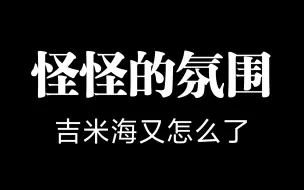 怪怪的氛围

吉米海又怎么了